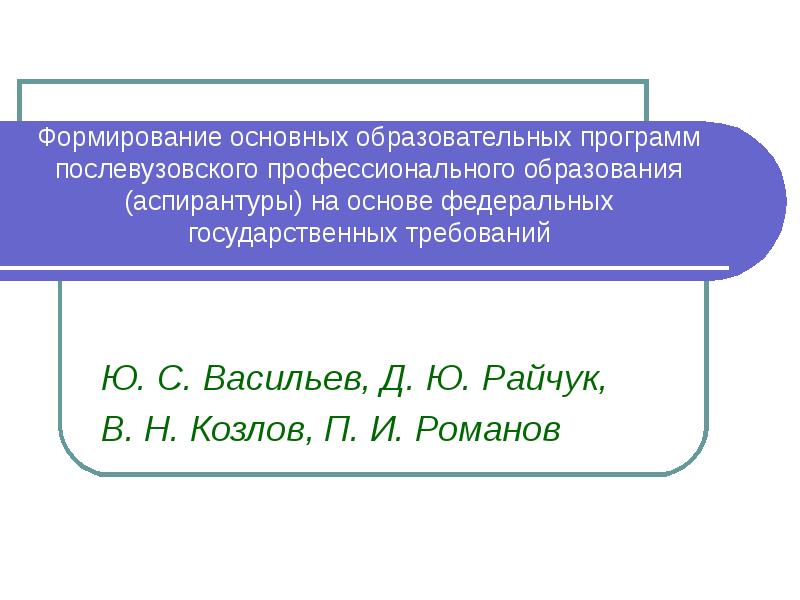 Формирование основных образовательных программ послевузовского профессионального образования (аспирантуры) на основе федеральных государственных требований

Ю. С. Васильев, Д. Ю. Райчук,
В. Н. Козлов, П. И. Романов